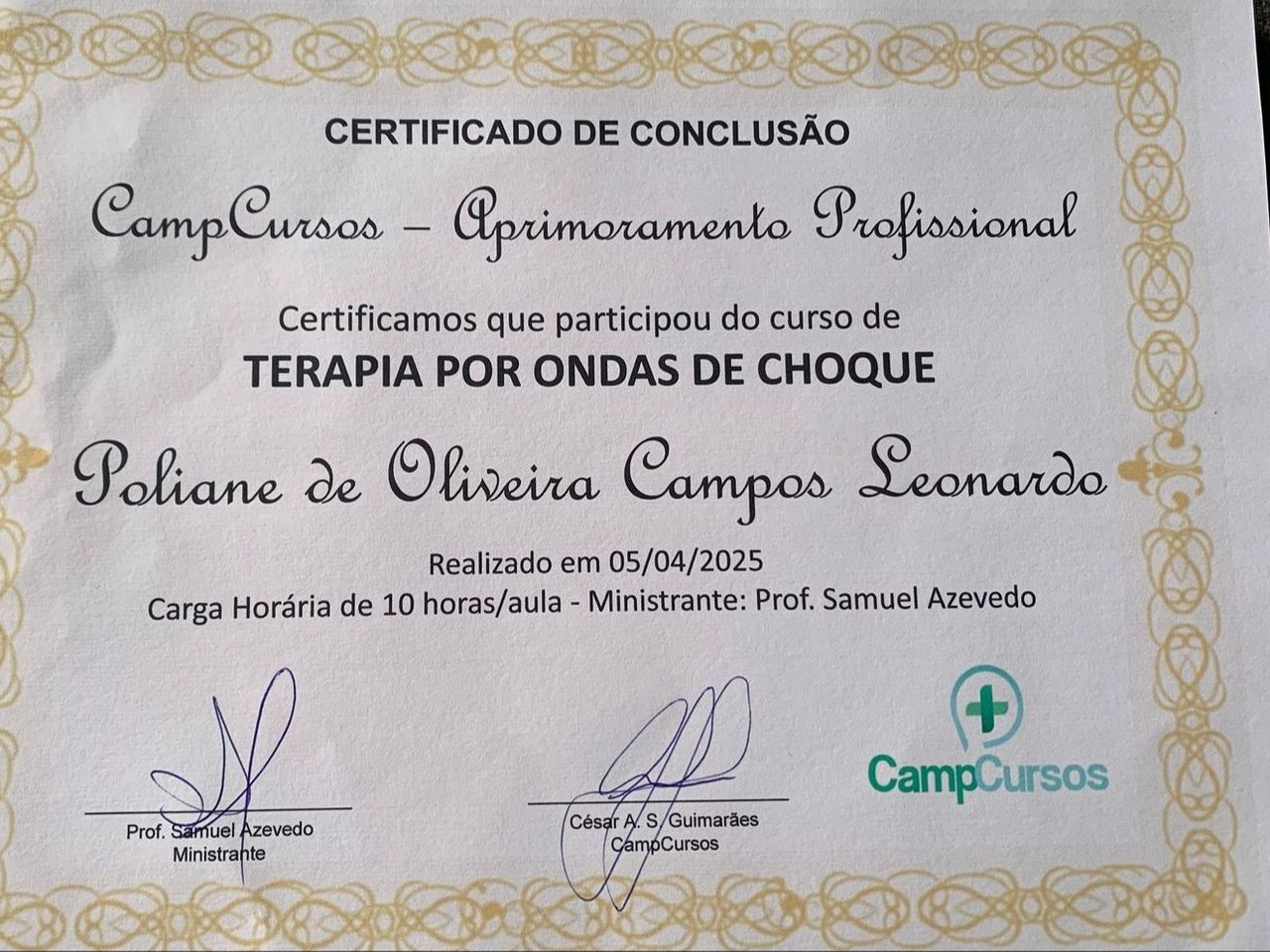 CERTIFICADO DE CONCLUSÃO

CampCursos – Aprimoramento Profissional

Certificamos que participou do curso de
TERAPIA POR ONDAS DE CHOQUE

Poliane de Oliveira Campos Leonardo

Realizado em 05/04/2025
Carga Horária de 10 horas/aula - Ministrante: Prof. Samuel Azevedo

Prof. Samuel Azevedo
Ministrante

César A. S. Guimarães
CampCursos

CampCursos